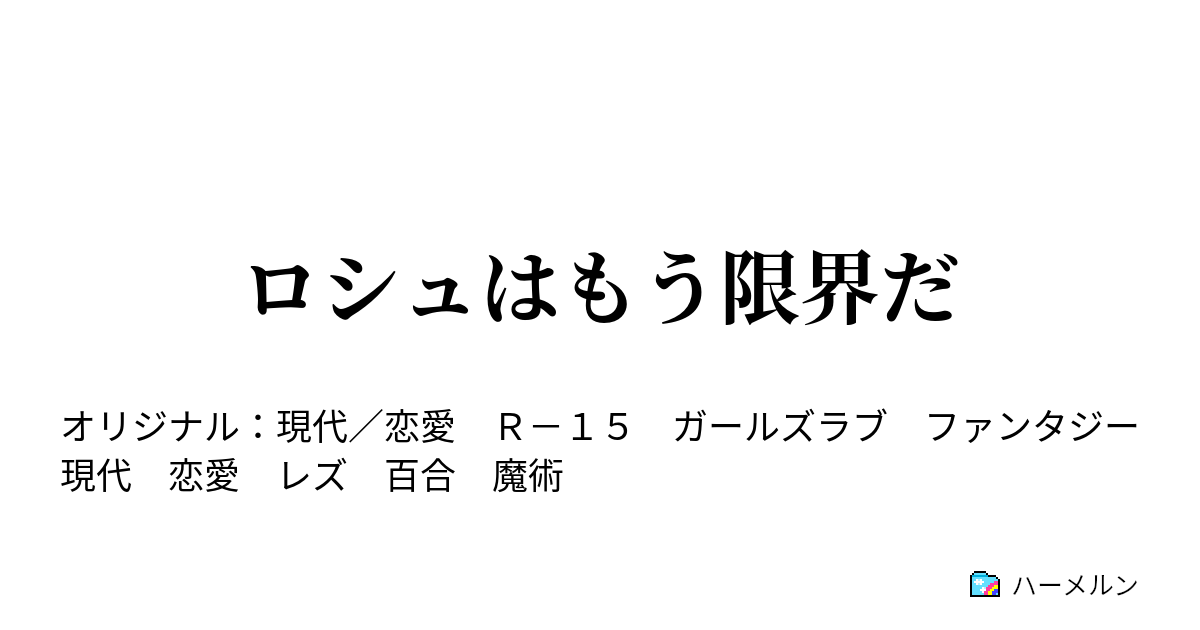 ロシュはもう限界だ

オリジナル：現代／恋愛　Ｒ－１５　ガールズラブ　ファンタジー　現代　恋愛　レズ　百合　魔術

ハーメルン